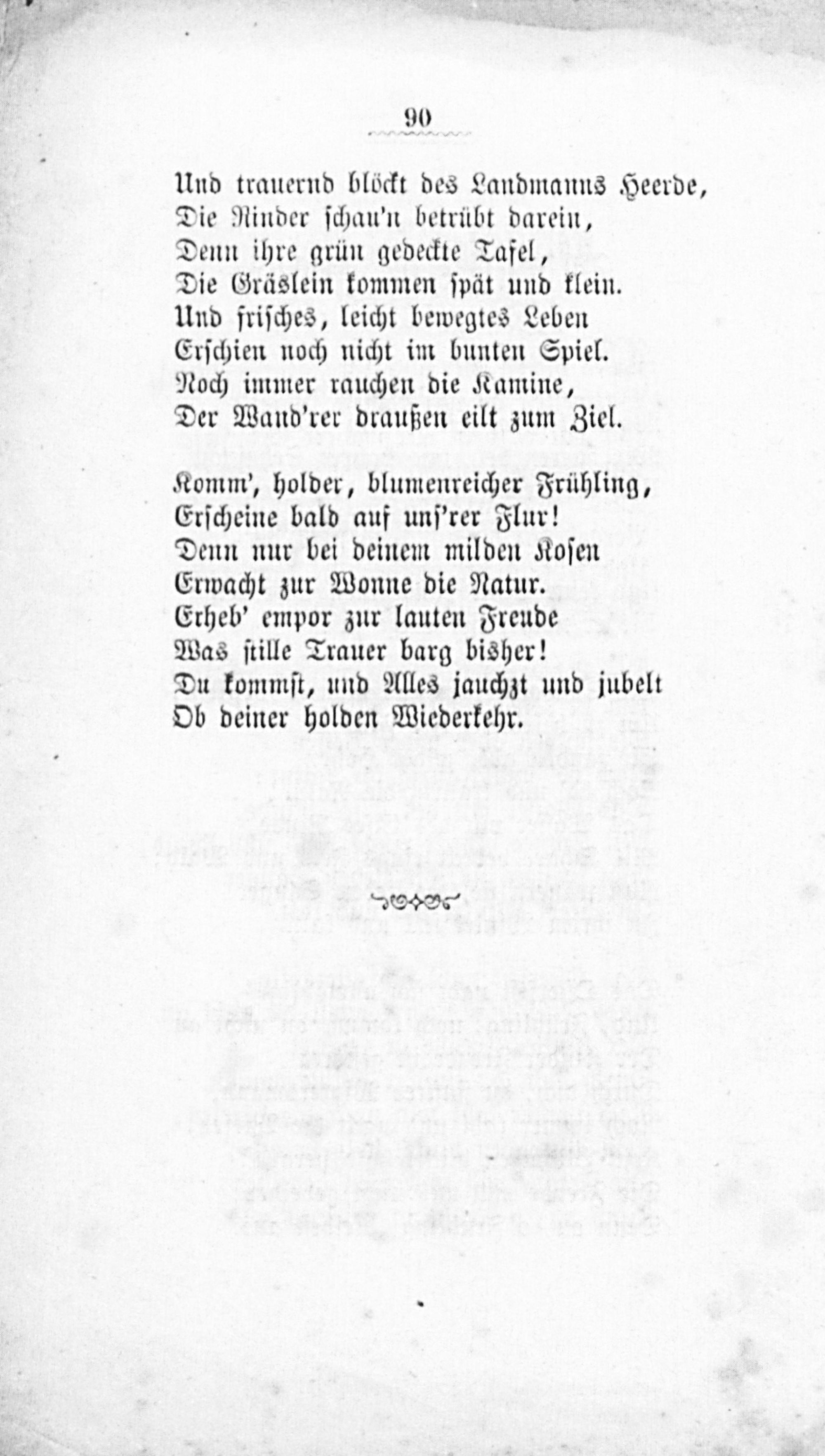 90

Und trauernd blöckt des Landmanns Heerde,
Die Rinder schau'n betrübt darein,
Denn ihre grün gedeckte Tafel,
Die Gräslein kommen spät und klein.
Und frisches, leicht bewegtes Leben
Erschien noch nicht im bunten Spiel.
Noch immer rauchen die Kamine,
Der Wand'rer draußen eilt zum Ziel.

Komm', holder, blumenreicher Frühling,
Erscheine bald auf uns'rer Flur!
Denn nur bei deinem milden Kosen
Erwacht zur Wonne die Natur.
Erheb' empor zur lauten Freude
Was stille Trauer barg bisher!
Du kommst, und Alles jauchzt und jubelt
Ob deiner holden Wiederkehr.